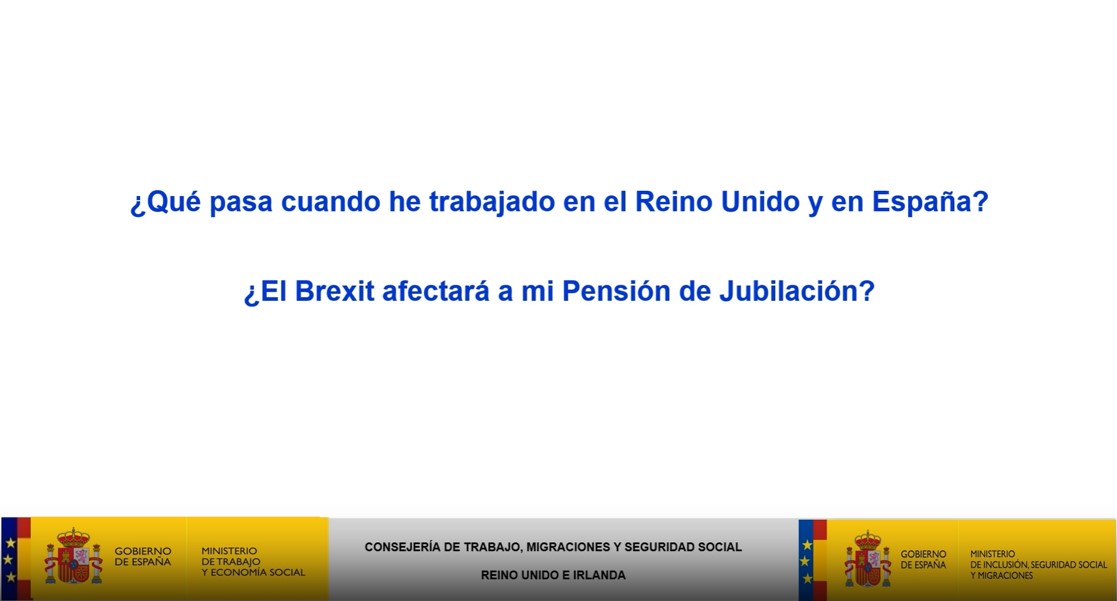 ¿Qué pasa cuando he trabajado en el Reino Unido y en España?

¿El Brexit afectará a mi Pensión de Jubilación?

GOBIERNO DE ESPAÑA
MINISTERIO DE TRABAJO Y ECONOMÍA SOCIAL

CONSEJERÍA DE TRABAJO, MIGRACIONES Y SEGURIDAD SOCIAL
REINO UNIDO E IRLANDA

GOBIERNO DE ESPAÑA
MINISTERIO DE INCLUSIÓN, SEGURIDAD SOCIAL Y MIGRACIONES